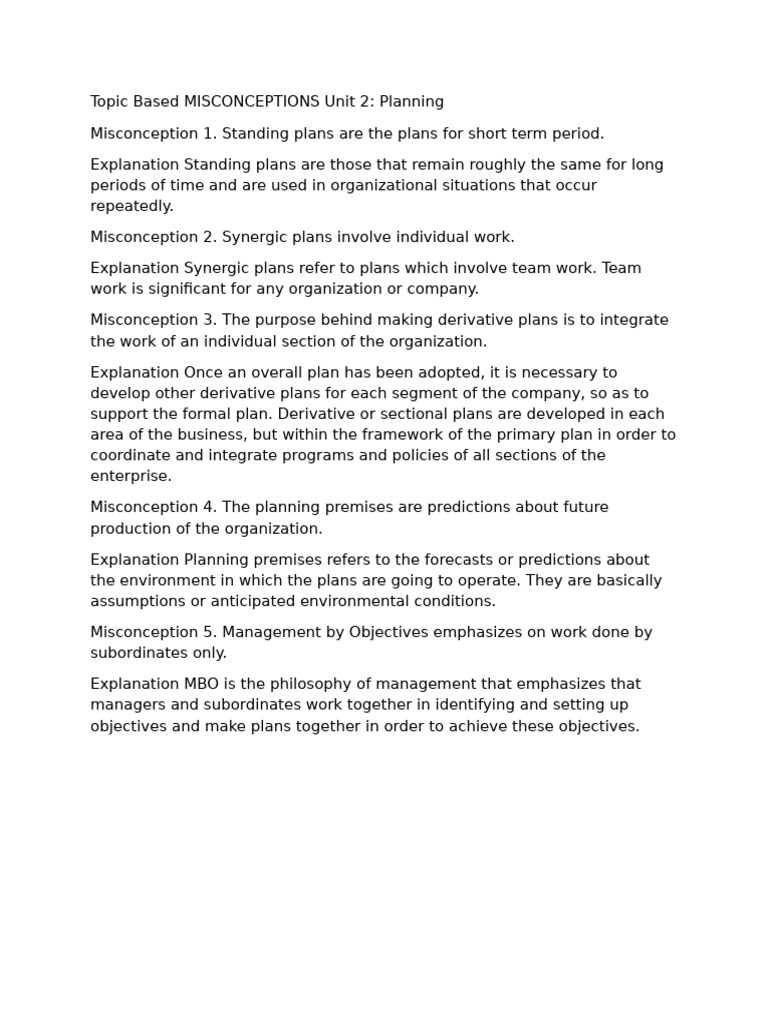 Topic Based MISCONCEPTIONS Unit 2: Planning

Misconception 1. Standing plans are the plans for short term period.

Explanation Standing plans are those that remain roughly the same for long periods of time and are used in organizational situations that occur repeatedly.

Misconception 2. Synergic plans involve individual work.

Explanation Synergic plans refer to plans which involve team work. Team work is significant for any organization or company.

Misconception 3. The purpose behind making derivative plans is to integrate the work of an individual section of the organization.

Explanation Once an overall plan has been adopted, it is necessary to develop other derivative plans for each segment of the company, so as to support the formal plan. Derivative or sectional plans are developed in each area of the business, but within the framework of the primary plan in order to coordinate and integrate programs and policies of all sections of the enterprise.

Misconception 4. The planning premises are predictions about future production of the organization.

Explanation Planning premises refers to the forecasts or predictions about the environment in which the plans are going to operate. They are basically assumptions or anticipated environmental conditions.

Misconception 5. Management by Objectives emphasizes on work done by subordinates only.

Explanation MBO is the philosophy of management that emphasizes that managers and subordinates work together in identifying and setting up objectives and make plans together in order to achieve these objectives.